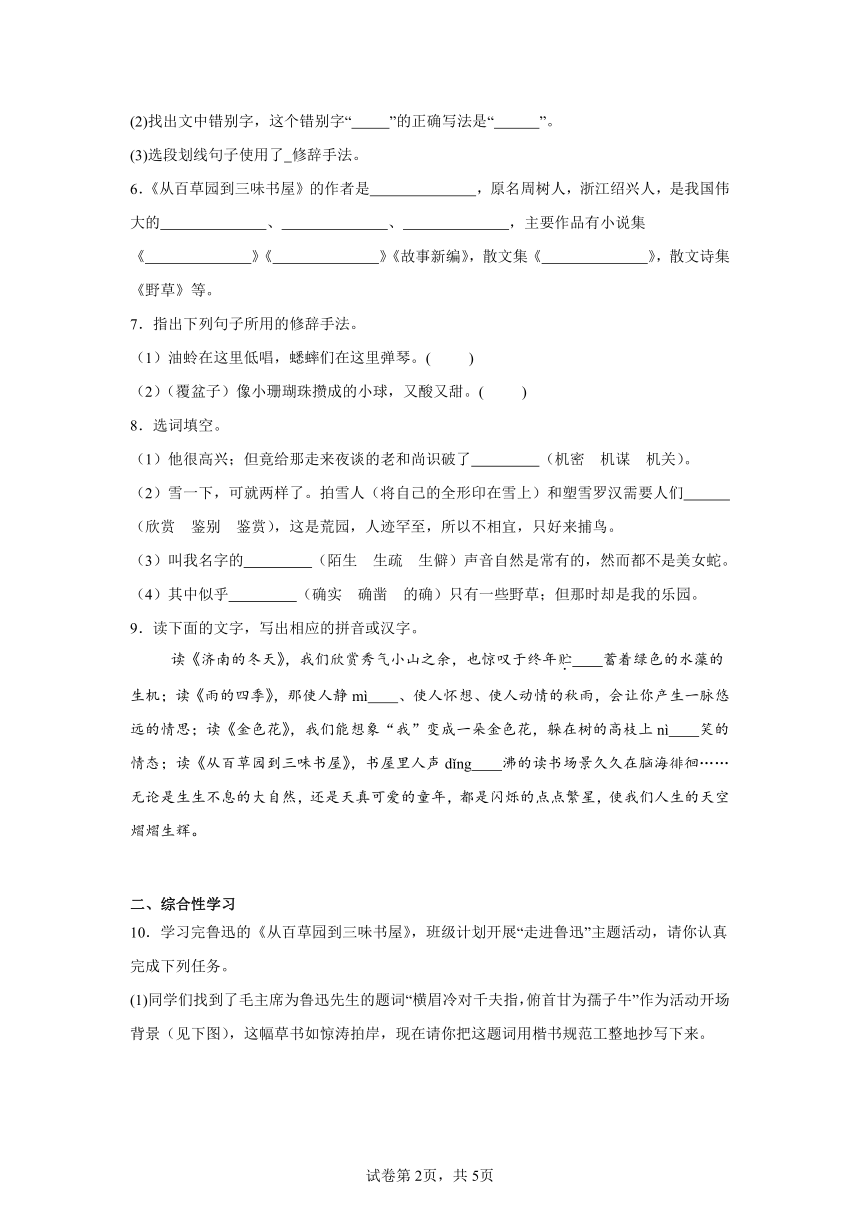 (2)找出文中错别字，这个错别字“_____”的正确写法是“______”。

(3)选段划线句子使用了_修辞手法。

6.《从百草园到三味书屋》的作者是______________，原名周树人，浙江绍兴人，是我国伟大的______________、______________、______________，主要作品有小说集《______________》《______________》《故事新编》，散文集《______________》，散文诗集《野草》等。

7．指出下列句子所用的修辞手法。

（1）油蛉在这里低唱，蟋蟀们在这里弹琴。(　　)

（2）(覆盆子）像小珊瑚珠攒成的小球，又酸又甜。(　　)

8．选词填空。

（1）他很高兴；但竟给那走来夜谈的老和尚识破了_________（机密　机谋　机关）。

（2）雪一下，可就两样了。拍雪人（将自己的全形印在雪上）和塑雪罗汉需要人们______（欣赏　鉴别　鉴赏），这是荒园，人迹罕至，所以不相宜，只好来捕鸟。

（3）叫我名字的_________（陌生　生疏　生僻）声音自然是常有的，然而都不是美女蛇。

（4）其中似乎_________（确实　确凿　的确）只有一些野草；但那时却是我的乐园。

9．读下面的文字，写出相应的拼音或汉字。

读《济南的冬天》，我们欣赏秀气小山之余，也惊叹于终年贮____蓄着绿色的水藻的生机；读《雨的四季》，那使人静 mì____、使人怀想、使人动情的秋雨，会让你产生一脉悠远的情思；读《金色花》，我们能想象“我”变成一朵金色花，躲在树的高枝上 nì____笑的情态；读《从百草园到三味书屋》，书屋里人声 dǐng____沸的读书场景久久在脑海徘徊……无论是生生不息的大自然，还是天真可爱的童年，都是闪烁的点点繁星，使我们人生的天空熠熠生辉。

二、综合性学习

10．学习完鲁迅的《从百草园到三味书屋》，班级计划开展“走进鲁迅”主题活动，请你认真完成下列任务。

(1)同学们找到了毛主席为鲁迅先生的题词“横眉冷对千夫指，俯首甘为孺子牛”作为活动开场背景（见下图），这幅草书如惊涛拍岸，现在请你把这题词用楷书规范工整地抄写下来。

试卷第2页，共5页